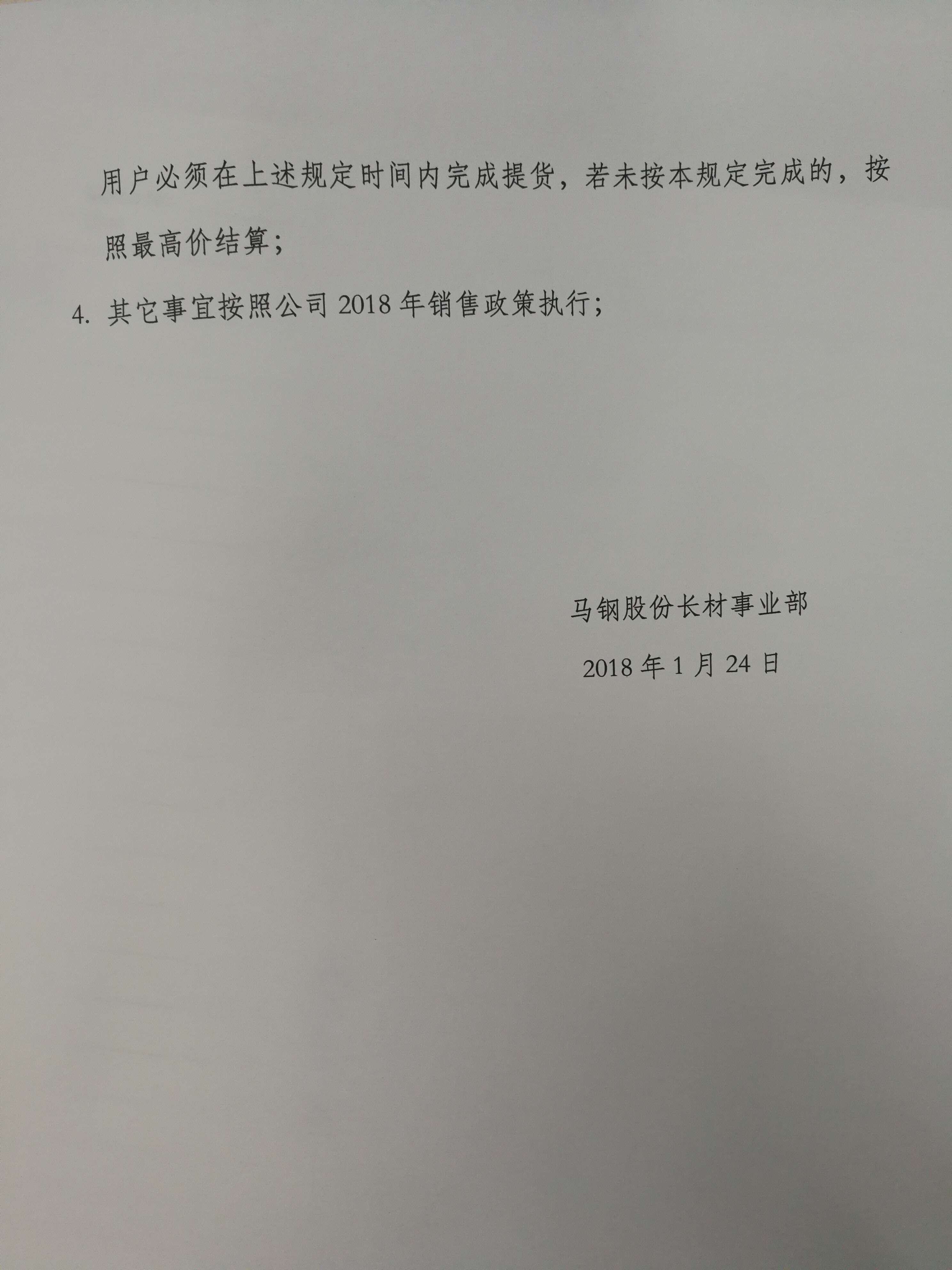 用户必须在上述规定时间内完成提货，若未按本规定完成的，按照最高价结算；

4. 其它事宜按照公司 2018 年销售政策执行；

马钢股份长材事业部

2018 年 1 月 24 日